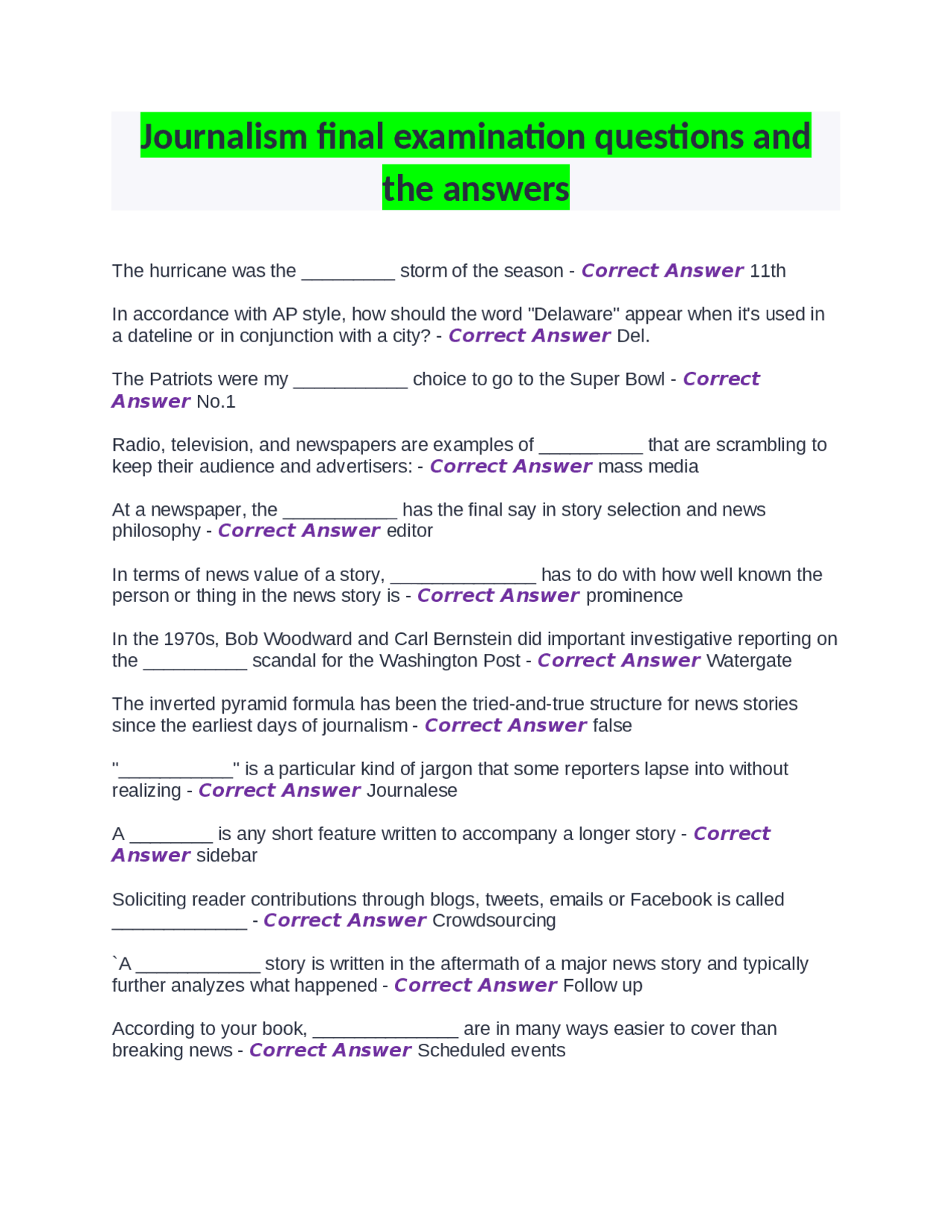 Journalism final examination questions and the answers

The hurricane was the _________ storm of the season - Correct Answer 11th

In accordance with AP style, how should the word "Delaware" appear when it's used in a dateline or in conjunction with a city? - Correct Answer Del.

The Patriots were my ___________ choice to go to the Super Bowl - Correct Answer No.1

Radio, television, and newspapers are examples of __________ that are scrambling to keep their audience and advertisers: - Correct Answer mass media

At a newspaper, the ___________ has the final say in story selection and news philosophy - Correct Answer editor

In terms of news value of a story, ______________ has to do with how well known the person or thing in the news story is - Correct Answer prominence

In the 1970s, Bob Woodward and Carl Bernstein did important investigative reporting on the __________ scandal for the Washington Post - Correct Answer Watergate

The inverted pyramid formula has been the tried-and-true structure for news stories since the earliest days of journalism - Correct Answer false

"___________" is a particular kind of jargon that some reporters lapse into without realizing - Correct Answer Journalese

A ________ is any short feature written to accompany a longer story - Correct Answer sidebar

Soliciting reader contributions through blogs, tweets, emails or Facebook is called _____________ - Correct Answer Crowdsourcing

`A ____________ story is written in the aftermath of a major news story and typically further analyzes what happened - Correct Answer Follow up

According to your book, ______________ are in many ways easier to cover than breaking news - Correct Answer Scheduled events